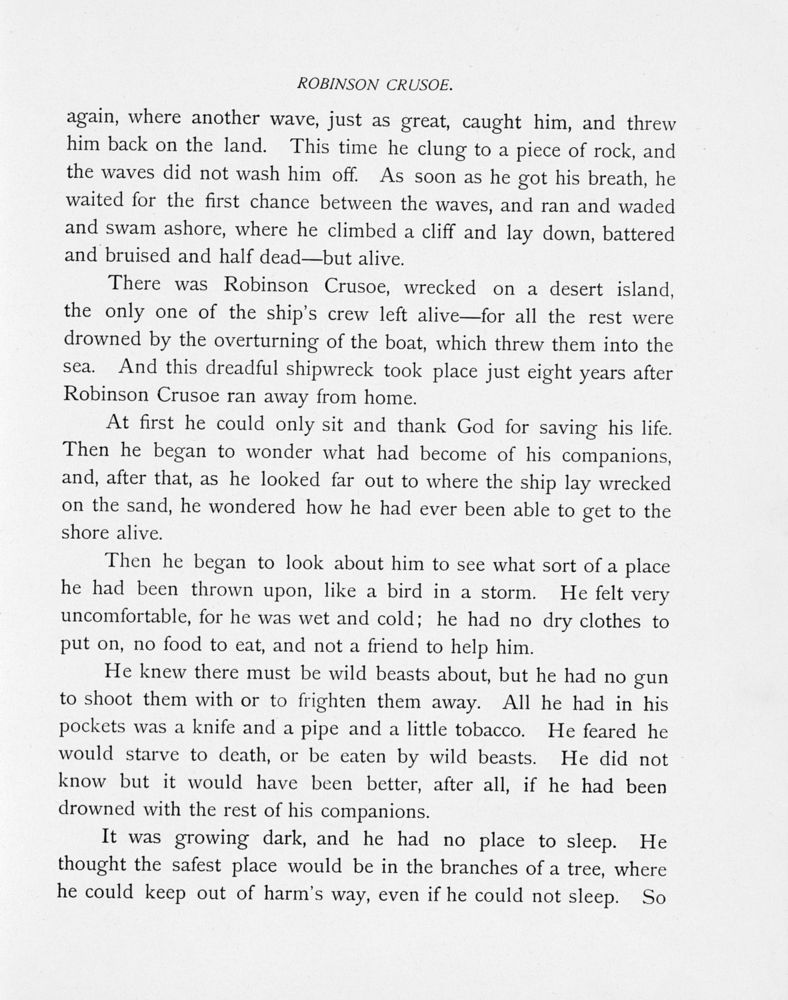 ROBINSON CRUSOE.

again, where another wave, just as great, caught him, and threw him back on the land. This time he clung to a piece of rock, and the waves did not wash him off. As soon as he got his breath, he waited for the first chance between the waves, and ran and waded and swam ashore, where he climbed a cliff and lay down, battered and bruised and half dead—but alive.

There was Robinson Crusoe, wrecked on a desert island, the only one of the ship's crew left alive—for all the rest were drowned by the overturning of the boat, which threw them into the sea. And this dreadful shipwreck took place just eight years after Robinson Crusoe ran away from home.

At first he could only sit and thank God for saving his life. Then he began to wonder what had become of his companions, and, after that, as he looked far out to where the ship lay wrecked on the sand, he wondered how he had ever been able to get to the shore alive.

Then he began to look about him to see what sort of a place he had been thrown upon, like a bird in a storm. He felt very uncomfortable, for he was wet and cold; he had no dry clothes to put on, no food to eat, and not a friend to help him.

He knew there must be wild beasts about, but he had no gun to shoot them with or to frighten them away. All he had in his pockets was a knife and a pipe and a little tobacco. He feared he would starve to death, or be eaten by wild beasts. He did not know but it would have been better, after all, if he had been drowned with the rest of his companions.

It was growing dark, and he had no place to sleep. He thought the safest place would be in the branches of a tree, where he could keep out of harm's way, even if he could not sleep. So